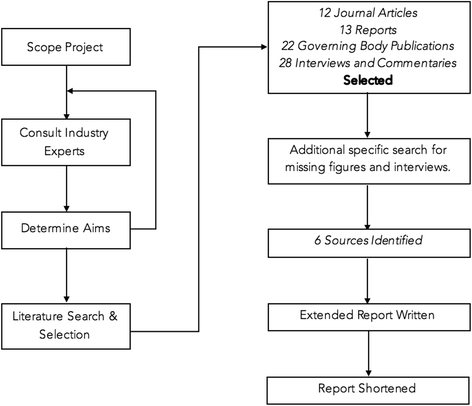 Scope Project

Consult Industry Experts

Determine Aims

Literature Search & Selection

12 Journal Articles
13 Reports
22 Governing Body Publications
28 Interviews and Commentaries
Selected

Additional specific search for missing figures and interviews.

6 Sources Identified

Extended Report Written

Report Shortened